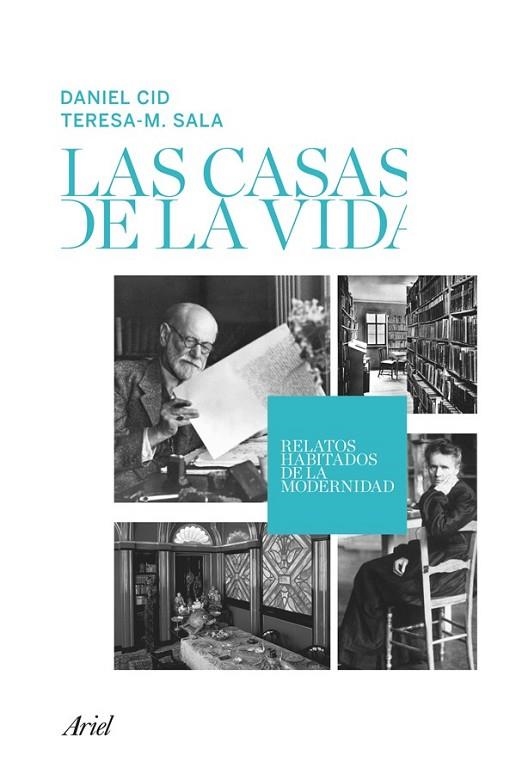 DANIEL CID
TERESA-M. SALA

LAS CASAS
DE LA VIDA

RELATOS
HABITADOS
DE LA
MODERNIDAD

Ariel